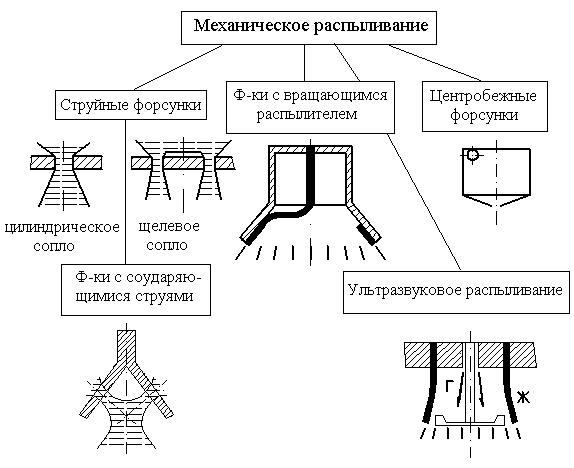 Механическое распыливание

Струйные форсунки

Ф-ки с вращающимся распылителем

Центробежные форсунки

цилиндрическое сопло

щелевое сопло

Ф-ки с соударяющимися струями

Ультразвуковое распыливание

Г

Ж